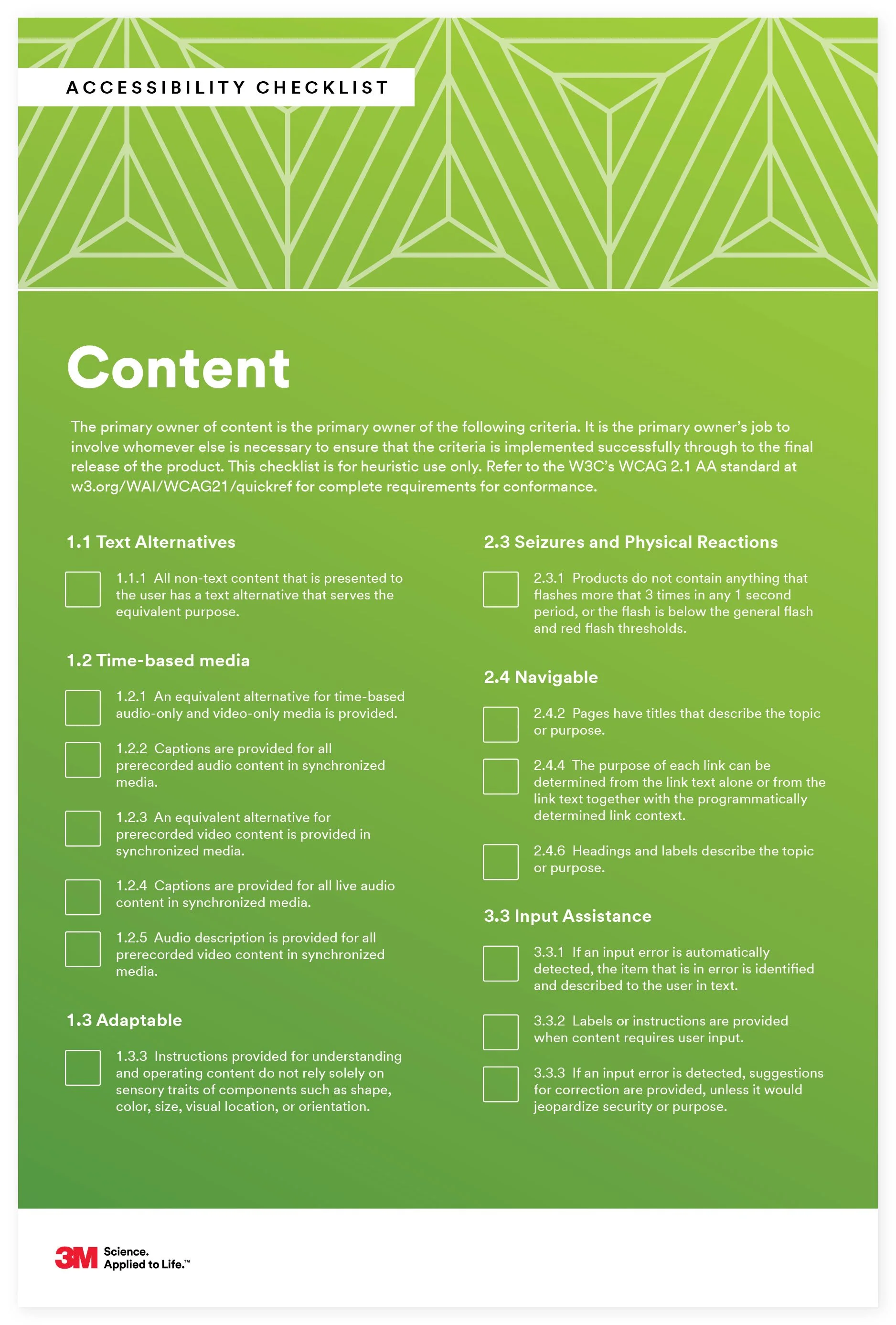 ACCESSIBILITY CHECKLIST

Content

The primary owner of content is the primary owner of the following criteria. It is the primary owner's job to involve whomever else is necessary to ensure that the criteria is implemented successfully through to the final release of the product. This checklist is for heuristic use only. Refer to the W3C's WCAG 2.1 AA standard at w3.org/WAI/WCAG21/quickref for complete requirements for conformance.

1.1 Text Alternatives

1.1.1 All non-text content that is presented to the user has a text alternative that serves the equivalent purpose.

1.2 Time-based media

1.2.1 An equivalent alternative for time-based audio-only and video-only media is provided.

1.2.2 Captions are provided for all prerecorded audio content in synchronized media.

1.2.3 An equivalent alternative for prerecorded video content is provided in synchronized media.

1.2.4 Captions are provided for all live audio content in synchronized media.

1.2.5 Audio description is provided for all prerecorded video content in synchronized media.

1.3 Adaptable

1.3.3 Instructions provided for understanding and operating content do not rely solely on sensory traits of components such as shape, color, size, visual location, or orientation.

2.3 Seizures and Physical Reactions

2.3.1 Products do not contain anything that flashes more that 3 times in any 1 second period, or the flash is below the general flash and red flash thresholds.

2.4 Navigable

2.4.2 Pages have titles that describe the topic or purpose.

2.4.4 The purpose of each link can be determined from the link text alone or from the link text together with the programmatically determined link context.

2.4.6 Headings and labels describe the topic or purpose.

3.3 Input Assistance

3.3.1 If an input error is automatically detected, the item that is in error is identified and described to the user in text.

3.3.2 Labels or instructions are provided when content requires user input.

3.3.3 If an input error is detected, suggestions for correction are provided, unless it would jeopardize security or purpose.

3M Science. Applied to Life.™